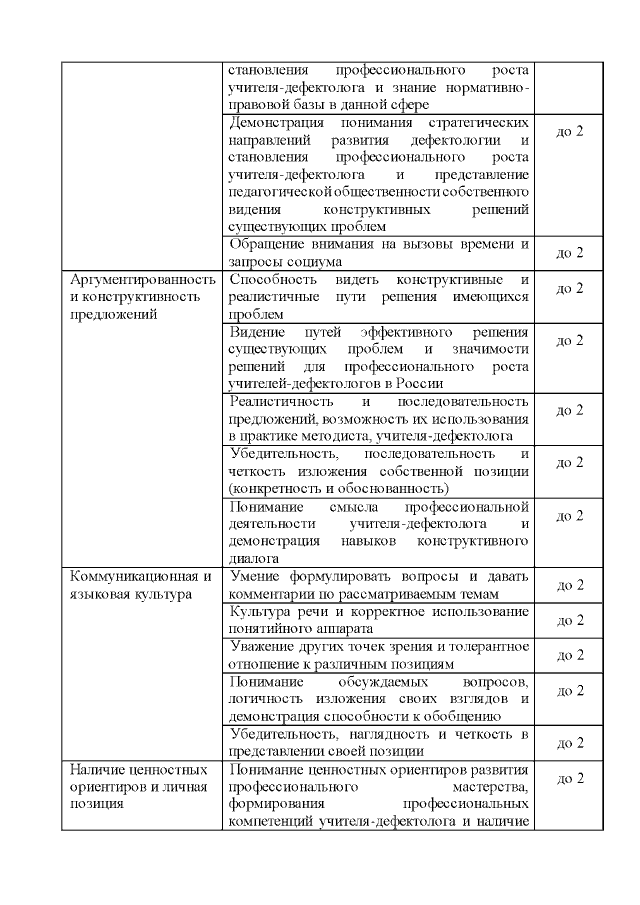 | | | |
|---|---|---|
| | становления профессионального роста учителя-дефектолога и знание нормативно-правовой базы в данной сфере | |
| | Демонстрация понимания стратегических направлений развития дефектологии и становления профессионального роста учителя-дефектолога и представление педагогической общественности собственного видения конструктивных решений существующих проблем | до 2 |
| | Обращение внимания на вызовы времени и запросы социума | до 2 |
| Аргументированность и конструктивность предложений | Способность видеть конструктивные и реалистичные пути решения имеющихся проблем | до 2 |
| | Видение путей эффективного решения существующих проблем и значимости решений для профессионального роста учителей-дефектологов в России | до 2 |
| | Реалистичность и последовательность предложений, возможность их использования в практике методиста, учителя-дефектолога | до 2 |
| | Убедительность, последовательность и четкость изложения собственной позиции (конкретность и обоснованность) | до 2 |
| | Понимание смысла профессиональной деятельности учителя-дефектолога и демонстрация навыков конструктивного диалога | до 2 |
| Коммуникационная и языковая культура | Умение формулировать вопросы и давать комментарии по рассматриваемым темам | до 2 |
| | Культура речи и корректное использование понятийного аппарата | до 2 |
| | Уважение других точек зрения и толерантное отношение к различным позициям | до 2 |
| | Понимание обсуждаемых вопросов, логичность изложения своих взглядов и демонстрация способности к обобщению | до 2 |
| | Убедительность, наглядность и четкость в представлении своей позиции | до 2 |
| Наличие ценностных ориентиров и личная позиция | Понимание ценностных ориентиров развития профессионального мастерства, формирования профессиональных компетенций учителя-дефектолога и наличие | до 2 |